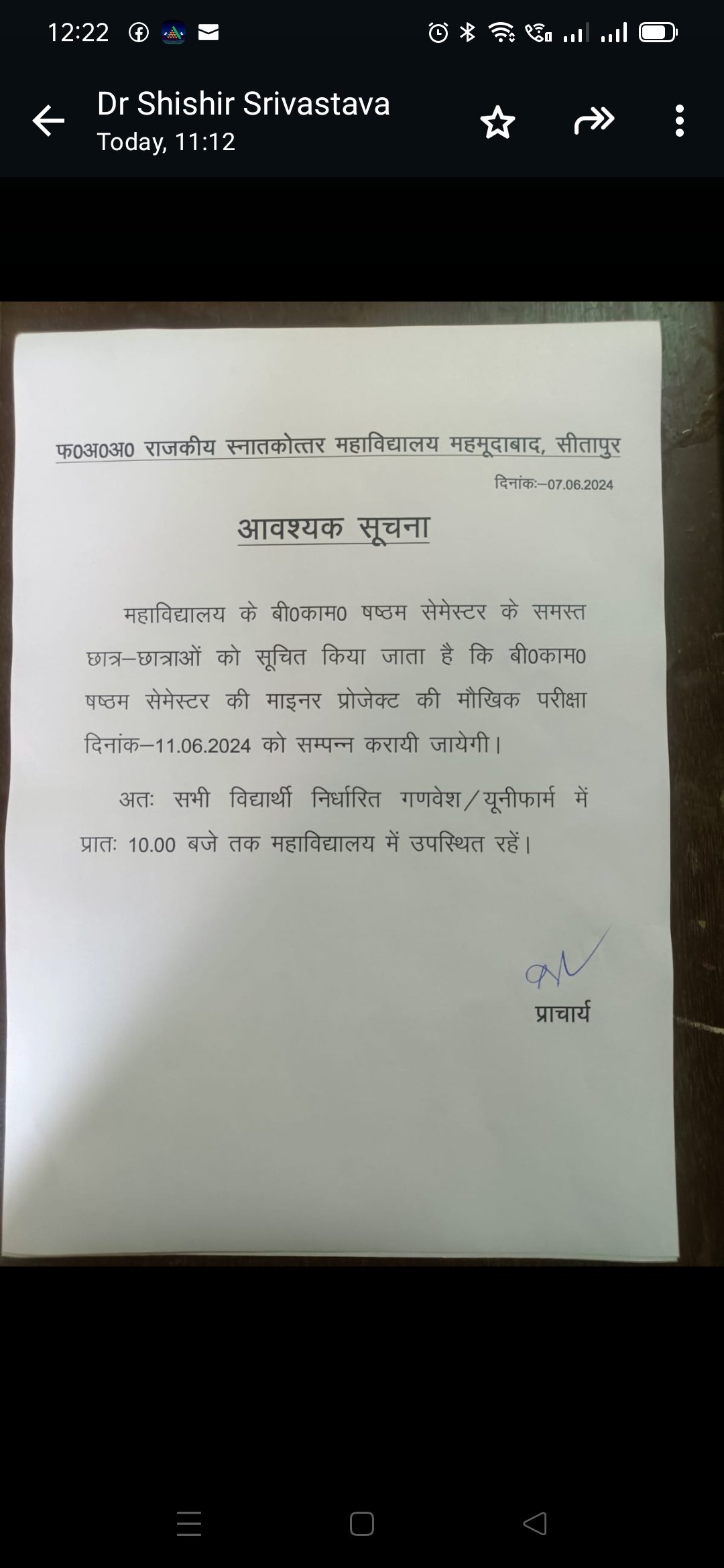 12:22

Dr Shishir Srivastava
Today, 11:12

फ0अ0अ0 राजकीय स्नातकोत्तर महाविद्यालय महमूदाबाद, सीतापुर

दिनांकः–07.06.2024

आवश्यक सूचना

महाविद्यालय के बी0काम0 षष्ठम सेमेस्टर के समस्त छात्र–छात्राओं को सूचित किया जाता है कि बी0काम0 षष्ठम सेमेस्टर की माइनर प्रोजेक्ट की मौखिक परीक्षा दिनांक–11.06.2024 को सम्पन्न करायी जायेगी।

अतः सभी विद्यार्थी निर्धारित गणवेश/यूनीफार्म में प्रातः 10.00 बजे तक महाविद्यालय में उपस्थित रहें।

प्राचार्य